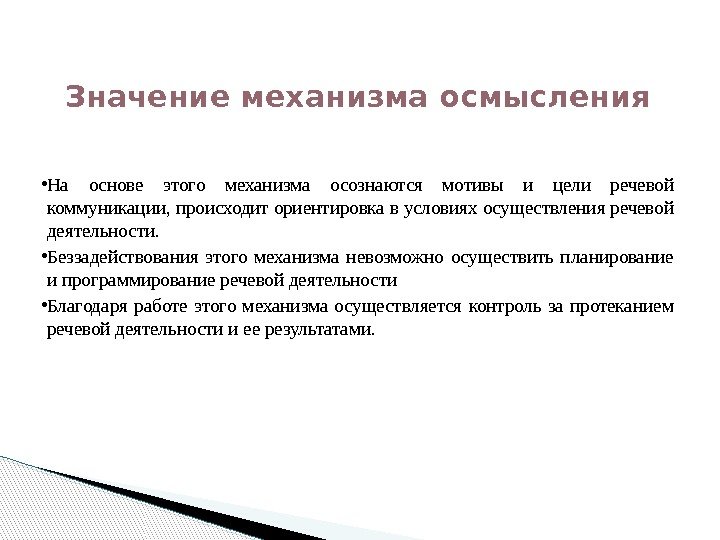 Значение механизма осмысления

•На основе этого механизма осознаются мотивы и цели речевой коммуникации, происходит ориентировка в условиях осуществления речевой деятельности.

•Беззадействования этого механизма невозможно осуществить планирование и программирование речевой деятельности

•Благодаря работе этого механизма осуществляется контроль за протеканием речевой деятельности и ее результатами.